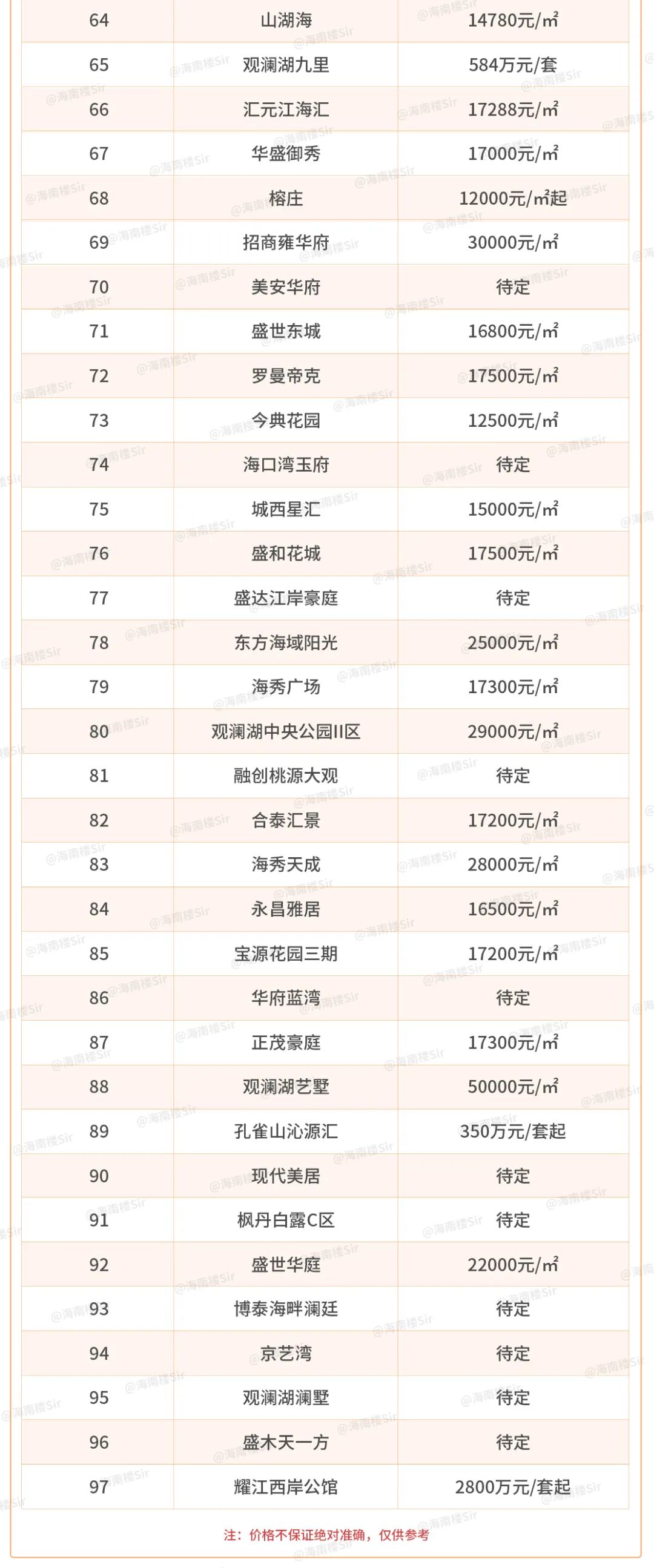 | 64 | 山湖海 | 14780元/㎡ |
|---|---|---|
| 65 | 观澜湖九里 | 584万元/套 |
| 66 | 汇元江海汇 | 17288元/㎡ |
| 67 | 华盛御秀 | 17000元/㎡ |
| 68 | 榕庄 | 12000元/㎡起 |
| 69 | 招商雍华府 | 30000元/㎡ |
| 70 | 美安华府 | 待定 |
| 71 | 盛世东城 | 16800元/㎡ |
| 72 | 罗曼帝克 | 17500元/㎡ |
| 73 | 今典花园 | 12500元/㎡ |
| 74 | 海口湾玉府 | 待定 |
| 75 | 城西星汇 | 15000元/㎡ |
| 76 | 盛和花城 | 17500元/㎡ |
| 77 | 盛达江岸豪庭 | 待定 |
| 78 | 东方海域阳光 | 25000元/㎡ |
| 79 | 海秀广场 | 17300元/㎡ |
| 80 | 观澜湖中央公园II区 | 29000元/㎡ |
| 81 | 融创桃源大观 | 待定 |
| 82 | 合泰汇景 | 17200元/㎡ |
| 83 | 海秀天成 | 28000元/㎡ |
| 84 | 永昌雅居 | 16500元/㎡ |
| 85 | 宝源花园三期 | 17200元/㎡ |
| 86 | 华府蓝湾 | 待定 |
| 87 | 正茂豪庭 | 17300元/㎡ |
| 88 | 观澜湖艺墅 | 50000元/㎡ |
| 89 | 孔雀山沁源汇 | 350万元/套起 |
| 90 | 现代美居 | 待定 |
| 91 | 枫丹白露C区 | 待定 |
| 92 | 盛世华庭 | 22000元/㎡ |
| 93 | 博泰海畔澜廷 | 待定 |
| 94 | 京艺湾 | 待定 |
| 95 | 观澜湖澜墅 | 待定 |
| 96 | 盛木天一方 | 待定 |
| 97 | 耀江西岸公馆 | 2800万元/套起 |

注：价格不保证绝对准确，仅供参考

@海南楼Sir